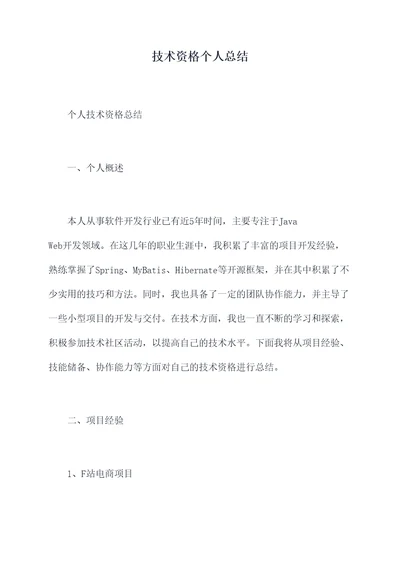 技术资格个人总结

个人技术资格总结

一、个人概述

本人从事软件开发行业已有近5年时间，主要专注于Java Web开发领域。在这几年的职业生涯中，我积累了丰富的项目开发经验，熟练掌握了Spring、MyBatis、Hibernate等开源框架，并在其中积累了不少实用的技巧和方法。同时，我也具备了一定的团队协作能力，并主导了一些小型项目的开发与交付。在技术方面，我也一直不断的学习和探索，积极参加技术社区活动，以提高自己的技术水平。下面我将从项目经验、技能储备、协作能力等方面对自己的技术资格进行总结。

二、项目经验

1、F站电商项目